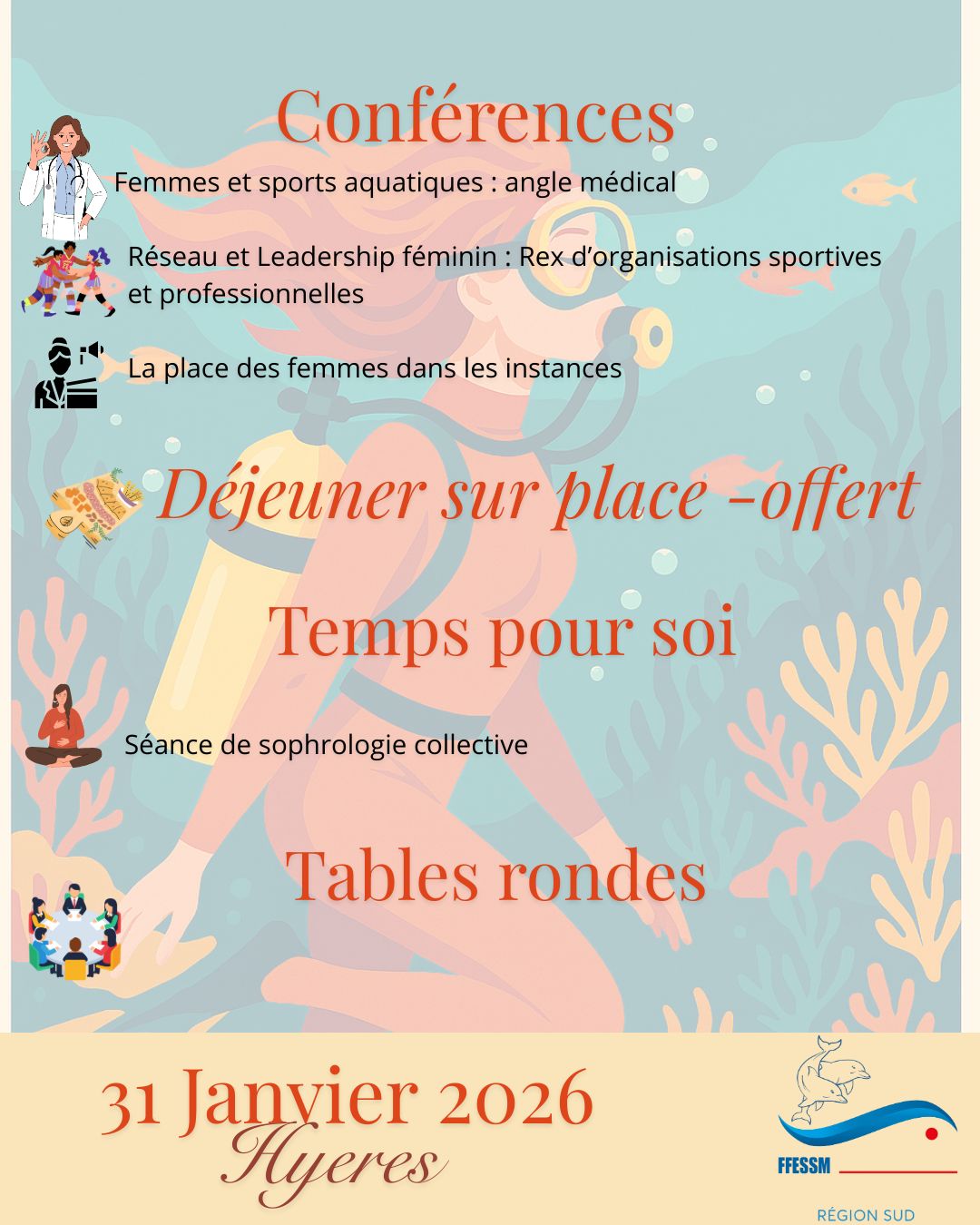 Conférences

Femmes et sports aquatiques : angle médical

Réseau et Leadership féminin : Rex d'organisations sportives et professionnelles

La place des femmes dans les instances

Déjeuner sur place -offert

Temps pour soi

Séance de sophrologie collective

Tables rondes

31 Janvier 2026
Hyeres

FFESSM
RÉGION SUD